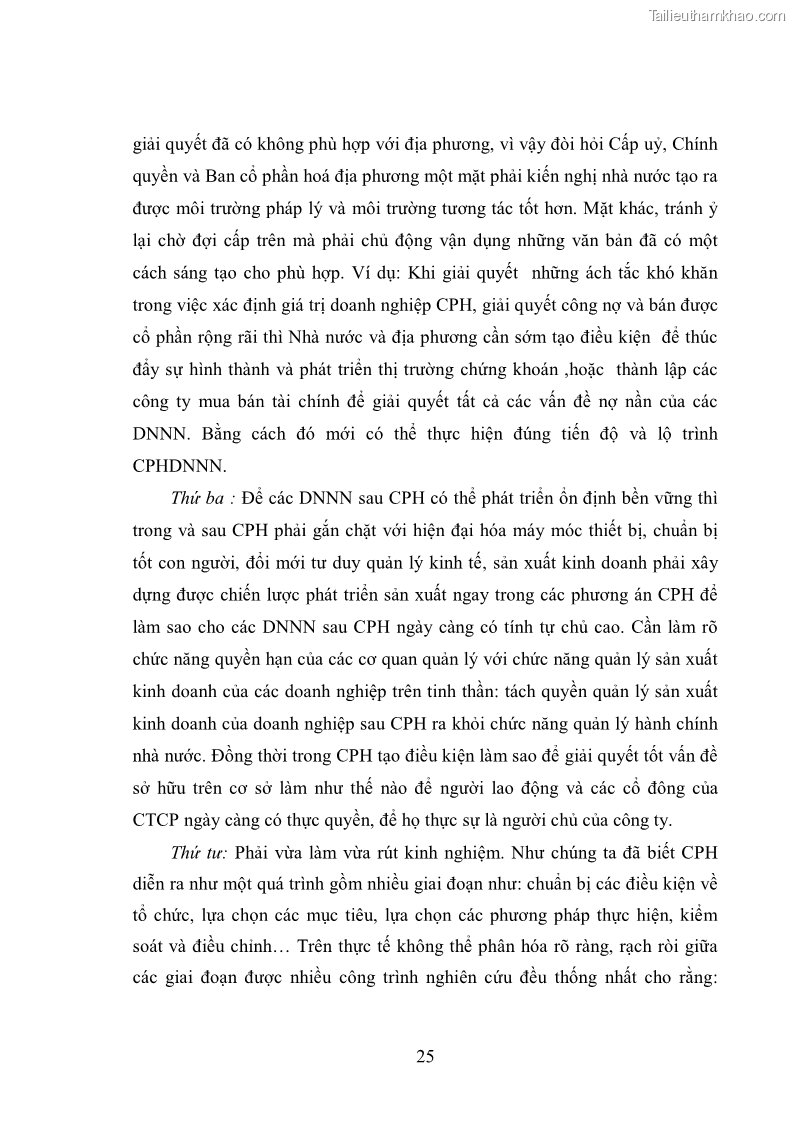 Tailieuthamkhao.com

giải quyết đã có không phù hợp với địa phương, vì vậy đòi hỏi Cấp uỷ, Chính quyền và Ban cổ phần hoá địa phương một mặt phải kiến nghị nhà nước tạo ra được môi trường pháp lý và môi trường tương tác tốt hơn. Mặt khác, tránh ỷ lại chờ đợi cấp trên mà phải chủ động vận dụng những văn bản đã có một cách sáng tạo cho phù hợp. Ví dụ: Khi giải quyết những ách tắc khó khăn trong việc xác định giá trị doanh nghiệp CPH, giải quyết công nợ và bán được cổ phần rộng rãi thì Nhà nước và địa phương cần sớm tạo điều kiện để thúc đẩy sự hình thành và phát triển thị trường chứng khoán ,hoặc thành lập các công ty mua bán tài chính để giải quyết tất cả các vấn đề nợ nần của các DNNN. Bằng cách đó mới có thể thực hiện đúng tiến độ và lộ trình CPHDNNN.

Thứ ba : Để các DNNN sau CPH có thể phát triển ổn định bền vững thì trong và sau CPH phải gắn chặt với hiện đại hóa máy móc thiết bị, chuẩn bị tốt con người, đổi mới tư duy quản lý kinh tế, sản xuất kinh doanh phải xây dựng được chiến lược phát triển sản xuất ngay trong các phương án CPH để làm sao cho các DNNN sau CPH ngày càng có tính tự chủ cao. Cần làm rõ chức năng quyền hạn của các cơ quan quản lý với chức năng quản lý sản xuất kinh doanh của các doanh nghiệp trên tinh thần: tách quyền quản lý sản xuất kinh doanh của doanh nghiệp sau CPH ra khỏi chức năng quản lý hành chính nhà nước. Đồng thời trong CPH tạo điều kiện làm sao để giải quyết tốt vấn đề sở hữu trên cơ sở làm như thế nào để người lao động và các cổ đông của CTCP ngày càng có thực quyền, để họ thực sự là người chủ của công ty.

Thứ tư: Phải vừa làm vừa rút kinh nghiệm. Như chúng ta đã biết CPH diễn ra như một quá trình gồm nhiều giai đoạn như: chuẩn bị các điều kiện về tổ chức, lựa chọn các mục tiêu, lựa chọn các phương pháp thực hiện, kiểm soát và điều chỉnh… Trên thực tế không thể phân hóa rõ ràng, rạch ròi giữa các giai đoạn được nhiều công trình nghiên cứu đều thống nhất cho rằng:

25